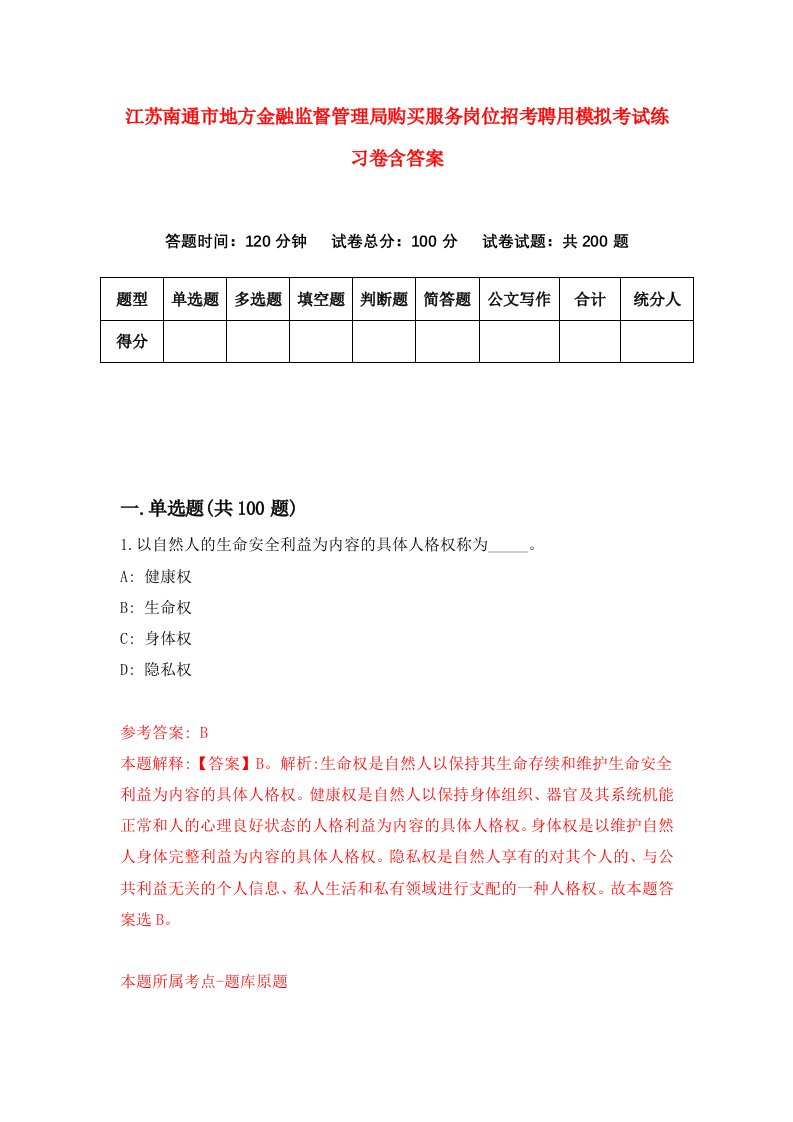 江苏南通市地方金融监督管理局购买服务岗位招考聘用模拟考试练习卷含答案

答题时间：120 分钟　试卷总分：100 分　试卷试题：共 200 题

| 题型 | 单选题 | 多选题 | 填空题 | 判断题 | 简答题 | 公文写作 | 合计 | 统分人 |
|---|---|---|---|---|---|---|---|---|
| 得分 | | | | | | | | |

一.单选题(共 100 题)

1.以自然人的生命安全利益为内容的具体人格权称为_____。

A: 健康权

B: 生命权

C: 身体权

D: 隐私权

参考答案: B

本题解释:【答案】B。解析:生命权是自然人以保持其生命存续和维护生命安全利益为内容的具体人格权。健康权是自然人以保持身体组织、器官及其系统机能正常和人的心理良好状态的人格利益为内容的具体人格权。身体权是以维护自然人身体完整利益为内容的具体人格权。隐私权是自然人享有的对其个人的、与公共利益无关的个人信息、私人生活和私有领域进行支配的一种人格权。故本题答案选 B。

本题所属考点-题库原题